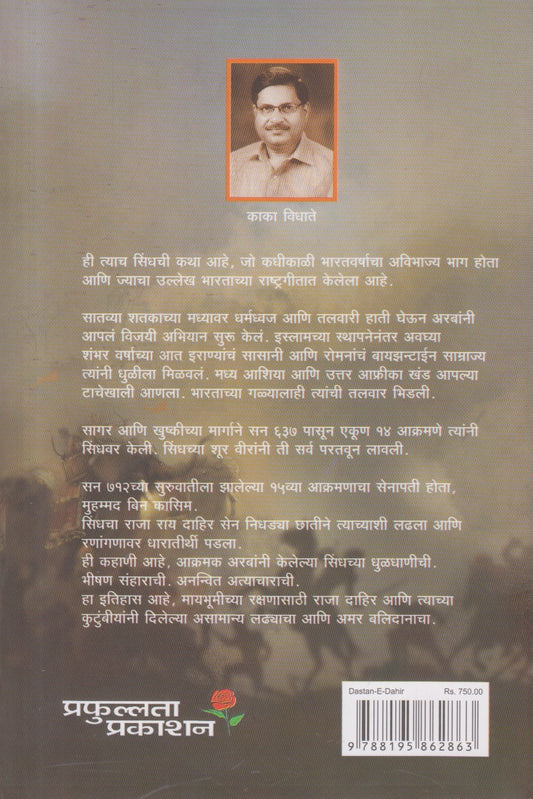 काका विधाते

ही त्याच सिंधची कथा आहे, जो कधीकाळी भारतवर्षाचा अविभाज्य भाग होता आणि ज्याचा उल्लेख भारताच्या राष्ट्रगीतात केलेला आहे.

सातव्या शतकाच्या मध्यावर धर्मध्वज आणि तलवारी हाती घेऊन अरबांनी आपलं विजयी अभियान सुरु केलं. इस्लामच्या स्थापनेनंतर अवघ्या शंभर वर्षांच्या आत इराण्यांचं सासानी आणि रोमनांचं बायझन्टाईन साम्राज्य त्यांनी धुळीला मिळवलं. मध्य आशिया आणि उत्तर आफ्रीका खंड आपल्या टाचेखाली आणला. भारताच्या गळ्यालाही त्यांची तलवार भिडली.

सागर आणि खुष्कीच्या मार्गाने सन ६३७ पासून एकूण १४ आक्रमणे त्यांनी सिंधवर केली. सिंधच्या शूर वीरांनी ती सर्व परतवून लावली.

सन ७१२च्या सुरुवातीला झालेल्या १५व्या आक्रमणाचा सेनापती होता, मुहम्मद बिन कासिम.
सिंधचा राजा राय दाहिर सेन निधड्या छातीने त्याच्याशी लढला आणि रणांगणावर धारातीर्थी पडला.
ही कहाणी आहे, आक्रमक अरबांनी केलेल्या सिंधच्या धुळधाणीची. भीषण संहाराची. अनन्वित अत्याचाराची.
हा इतिहास आहे, मायभूमीच्या रक्षणासाठी राजा दाहिर आणि त्याच्या कुटुंबीयांनी दिलेल्या असामान्य लढ्याचा आणि अमर बलिदानाचा.

प्रफुल्लता प्रकाशन

Dastan-E-Dahir Rs. 750.00
9 788195 862863